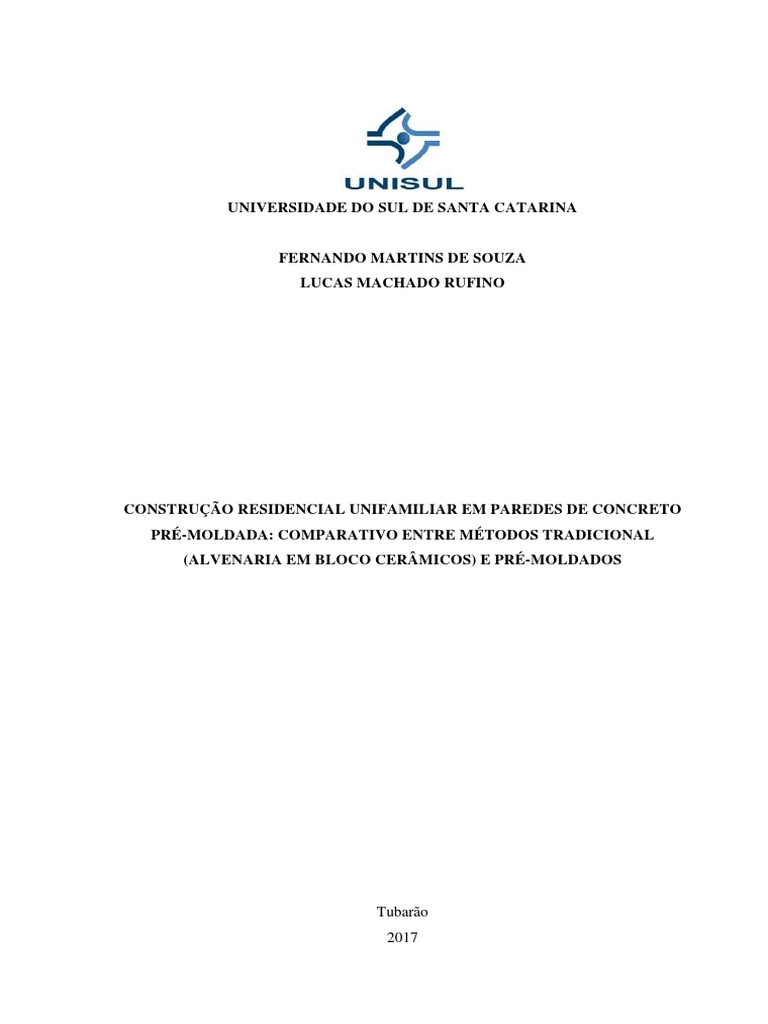 UNISUL

UNIVERSIDADE DO SUL DE SANTA CATARINA

FERNANDO MARTINS DE SOUZA
LUCAS MACHADO RUFINO

CONSTRUÇÃO RESIDENCIAL UNIFAMILIAR EM PAREDES DE CONCRETO PRÉ-MOLDADA: COMPARATIVO ENTRE MÉTODOS TRADICIONAL (ALVENARIA EM BLOCO CERÂMICOS) E PRÉ-MOLDADOS

Tubarão
2017